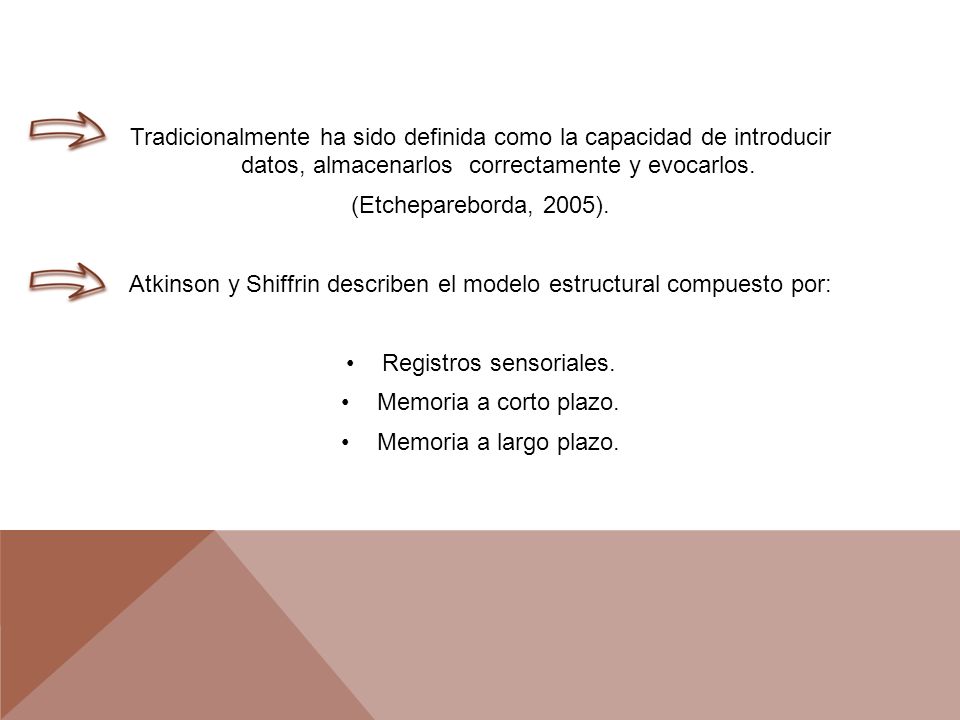 Tradicionalmente ha sido definida como la capacidad de introducir datos, almacenarlos correctamente y evocarlos.

(Etchepareborda, 2005).

Atkinson y Shiffrin describen el modelo estructural compuesto por:

• Registros sensoriales.
• Memoria a corto plazo.
• Memoria a largo plazo.